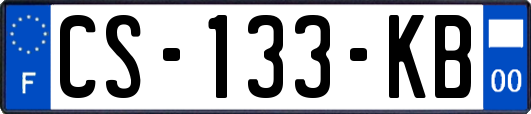 F
CS-133-KB
00